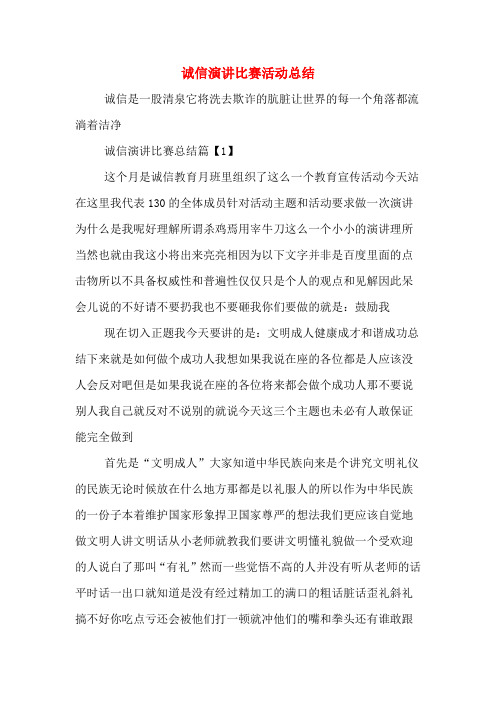 诚信演讲比赛活动总结

诚信是一股清泉它将洗去欺诈的肮脏让世界的每一个角落都流淌着洁净

诚信演讲比赛总结篇【1】

这个月是诚信教育月班里组织了这么一个教育宣传活动今天站在这里我代表130的全体成员针对活动主题和活动要求做一次演讲为什么是我呢好理解所谓杀鸡焉用宰牛刀这么一个小小的演讲理所当然也就由我这小将出来亮亮相因为以下文字并非是百度里面的点击物所以不具备权威性和普遍性仅仅只是个人的观点和见解因此呆会儿说的不好请不要扔我也不要砸我你们要做的就是：鼓励我

现在切入正题我今天要讲的是：文明成人健康成才和谐成功总结下来就是如何做个成功人我想如果我说在座的各位都是人应该没人会反对吧但是如果我说在座的各位将来都会做个成功人那不要说别人我自己就反对不说别的就说今天这三个主题也未必有人敢保证能完全做到

首先是“文明成人”大家知道中华民族向来是个讲究文明礼仪的民族无论时候放在什么地方那都是以礼服人的所以作为中华民族的一份子本着维护国家形象捍卫国家尊严的想法我们更应该自觉地做文明人讲文明话从小老师就教我们要讲文明懂礼貌做一个受欢迎的人说白了那叫“有礼”然而一些觉悟不高的人并没有听从老师的话平时话一出口就知道是没有经过精加工的满口的粗话脏话歪礼斜礼搞不好你吃点亏还会被他们打一顿就冲他们的嘴和拳头还有谁敢跟